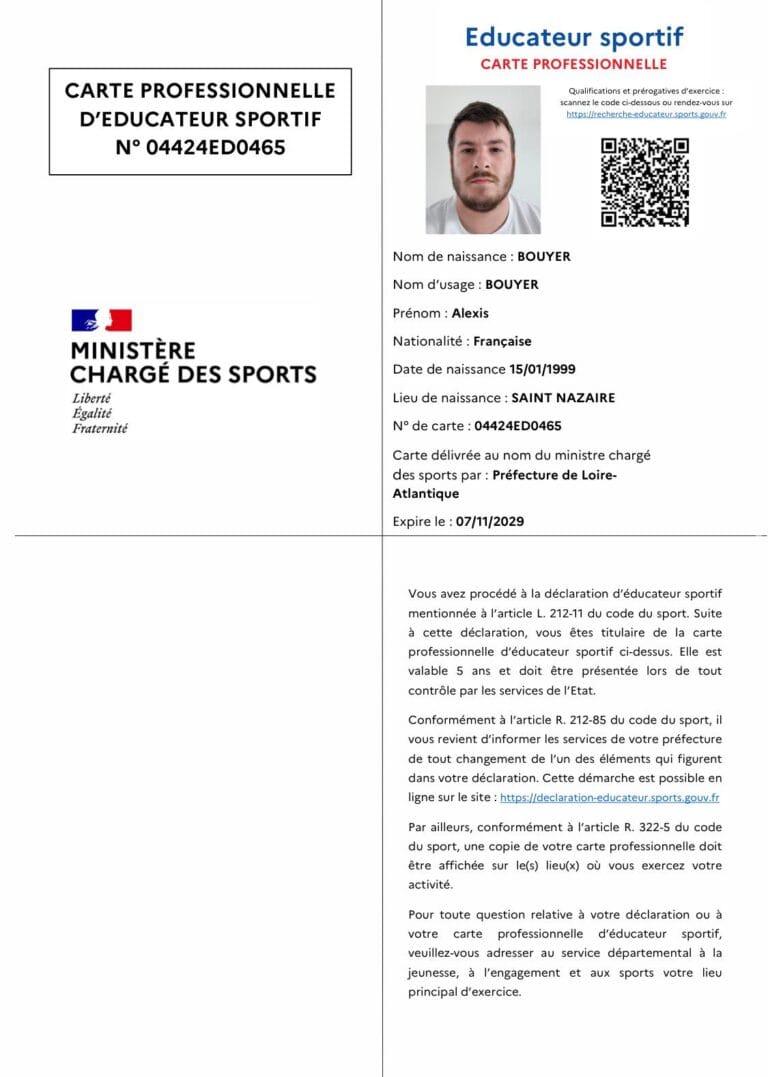 CARTE PROFESSIONNELLE D'EDUCATEUR SPORTIF N° 04424ED0465

MINISTÈRE CHARGÉ DES SPORTS
Liberté
Égalité
Fraternité

Educateur sportif
CARTE PROFESSIONNELLE

Qualifications et prérogatives d'exercice : scannez le code ci-dessous ou rendez-vous sur https://recherche-educateur.sports.gouv.fr

Nom de naissance : BOUYER

Nom d'usage : BOUYER

Prénom : Alexis

Nationalité : Française

Date de naissance 15/01/1999

Lieu de naissance : SAINT NAZAIRE

N° de carte : 04424ED0465

Carte délivrée au nom du ministre chargé des sports par : Préfecture de Loire-Atlantique

Expire le : 07/11/2029

Vous avez procédé à la déclaration d'éducateur sportif mentionnée à l'article L. 212-11 du code du sport. Suite à cette déclaration, vous êtes titulaire de la carte professionnelle d'éducateur sportif ci-dessus. Elle est valable 5 ans et doit être présentée lors de tout contrôle par les services de l'Etat.

Conformément à l'article R. 212-85 du code du sport, il vous revient d'informer les services de votre préfecture de tout changement de l'un des éléments qui figurent dans votre déclaration. Cette démarche est possible en ligne sur le site : https://declaration-educateur.sports.gouv.fr

Par ailleurs, conformément à l'article R. 322-5 du code du sport, une copie de votre carte professionnelle doit être affichée sur le(s) lieu(x) où vous exercez votre activité.

Pour toute question relative à votre déclaration ou à votre carte professionnelle d'éducateur sportif, veuillez-vous adresser au service départemental à la jeunesse, à l'engagement et aux sports votre lieu principal d'exercice.